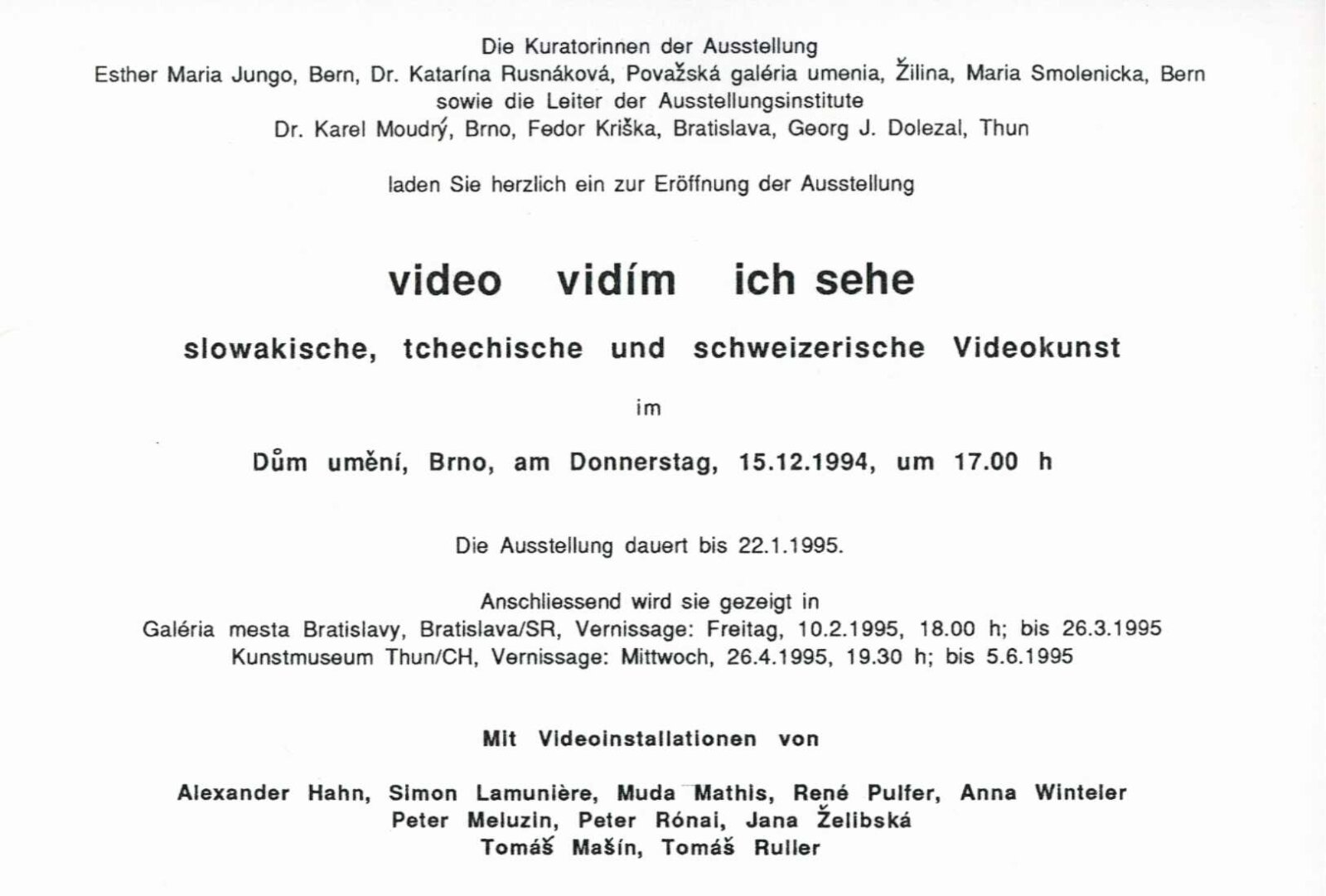 Die Kuratorinnen der Ausstellung
Esther Maria Jungo, Bern, Dr. Katarína Rusnáková, Považská galéria umenia, Žilina, Maria Smolenicka, Bern
sowie die Leiter der Ausstellungsinstitute
Dr. Karel Moudrý, Brno, Fedor Kriška, Bratislava, Georg J. Dolezal, Thun

laden Sie herzlich ein zur Eröffnung der Ausstellung

video vidím ich sehe

slowakische, tchechische und schweizerische Videokunst

im

Dům umění, Brno, am Donnerstag, 15.12.1994, um 17.00 h

Die Ausstellung dauert bis 22.1.1995.

Anschliessend wird sie gezeigt in
Galéria mesta Bratislavy, Bratislava/SR, Vernissage: Freitag, 10.2.1995, 18.00 h; bis 26.3.1995
Kunstmuseum Thun/CH, Vernissage: Mittwoch, 26.4.1995, 19.30 h; bis 5.6.1995

Mit Videoinstallationen von

Alexander Hahn, Simon Lamunière, Muda Mathis, René Pulfer, Anna Winteler
Peter Meluzin, Peter Rónai, Jana Želibská
Tomáš Mašín, Tomáš Ruller